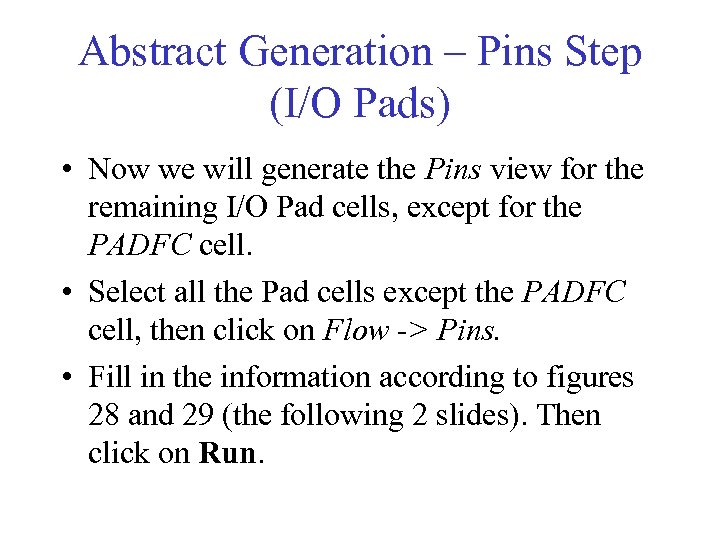 Abstract Generation – Pins Step (I/O Pads)

• Now we will generate the Pins view for the remaining I/O Pad cells, except for the PADFC cell.

• Select all the Pad cells except the PADFC cell, then click on Flow -> Pins.

• Fill in the information according to figures 28 and 29 (the following 2 slides). Then click on Run.